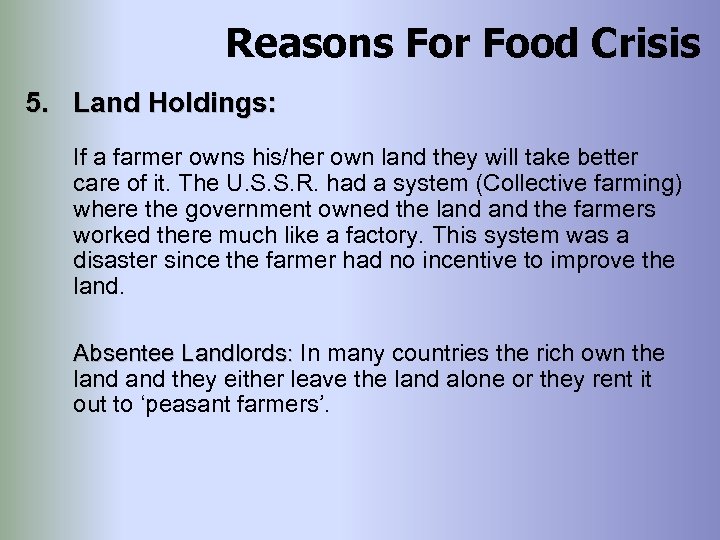 Reasons For Food Crisis

5. Land Holdings:

If a farmer owns his/her own land they will take better care of it. The U.S.S.R. had a system (Collective farming) where the government owned the land and the farmers worked there much like a factory. This system was a disaster since the farmer had no incentive to improve the land.

Absentee Landlords: In many countries the rich own the land and they either leave the land alone or they rent it out to ‘peasant farmers’.